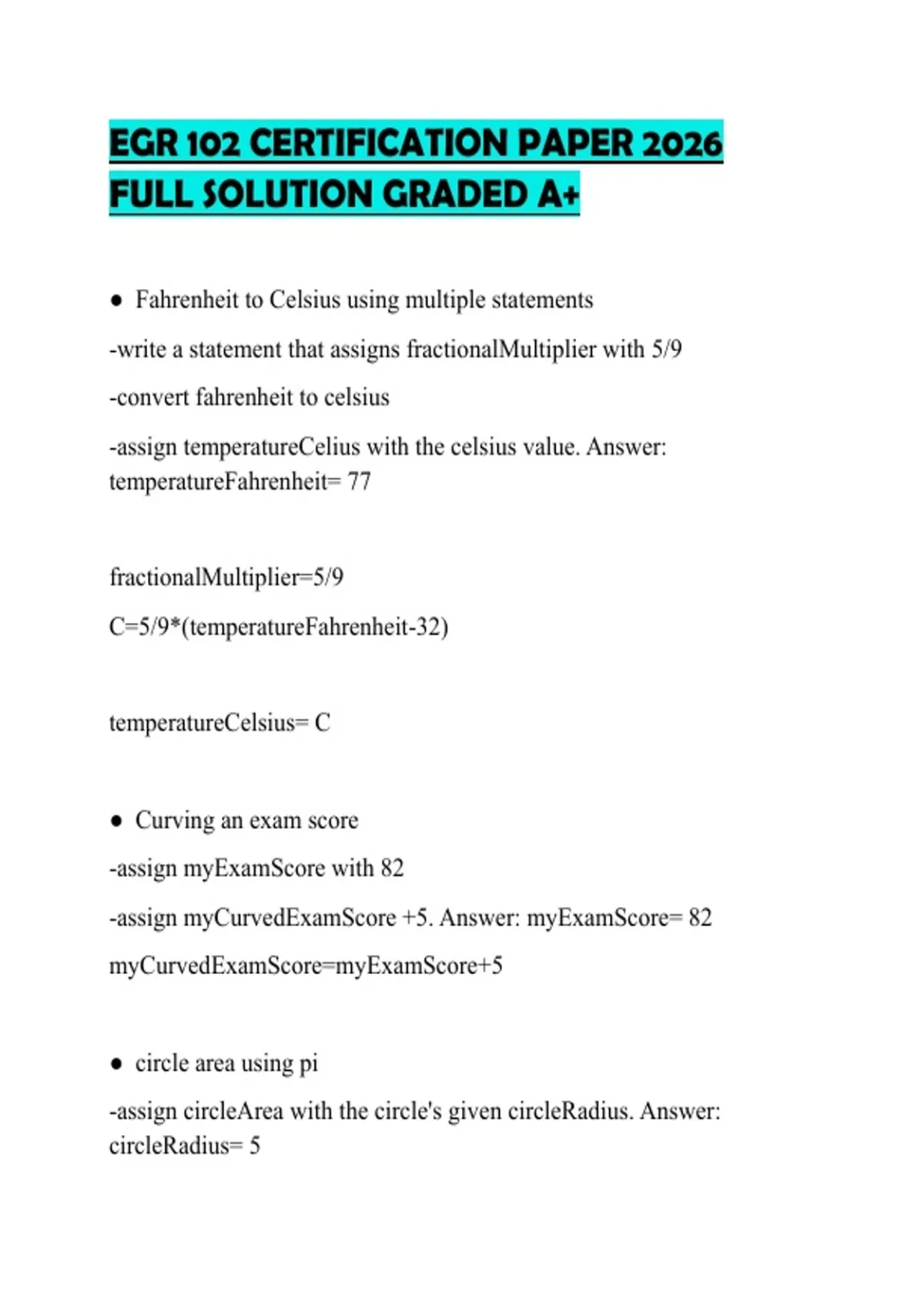 EGR 102 CERTIFICATION PAPER 2026 FULL SOLUTION GRADED A+

● Fahrenheit to Celsius using multiple statements

-write a statement that assigns fractionalMultiplier with 5/9

-convert fahrenheit to celsius

-assign temperatureCelius with the celsius value. Answer: temperatureFahrenheit= 77

fractionalMultiplier=5/9

C=5/9*(temperatureFahrenheit-32)

temperatureCelsius= C

● Curving an exam score

-assign myExamScore with 82

-assign myCurvedExamScore +5. Answer: myExamScore= 82

myCurvedExamScore=myExamScore+5

● circle area using pi

-assign circleArea with the circle's given circleRadius. Answer: circleRadius= 5